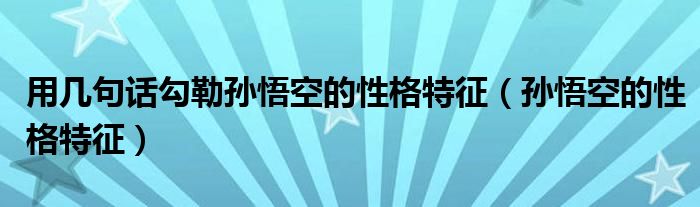 用几句话勾勒孙悟空的性格特征（孙悟空的性格特征）